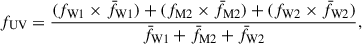 $f_{\mathrm{UV}} = \frac{(f_{\mathrm{W1}} \times \bar{f}_{\mathrm{W1}}) + (f_{\mathrm{M2}} \times \bar{f}_{\mathrm{M2}}) + (f_{\mathrm{W2}} \times \bar{f}_{\mathrm{W2}})}{\bar{f}_{\mathrm{W1}} + \bar{f}_{\mathrm{M2}} + \bar{f}_{\mathrm{W2}}},$